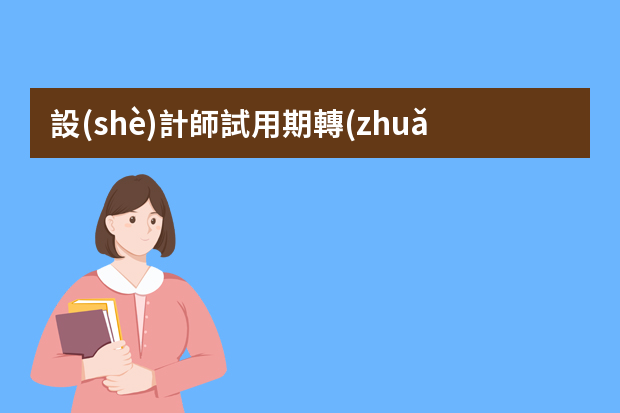 設(shè)計師試用期轉(zhuǎ